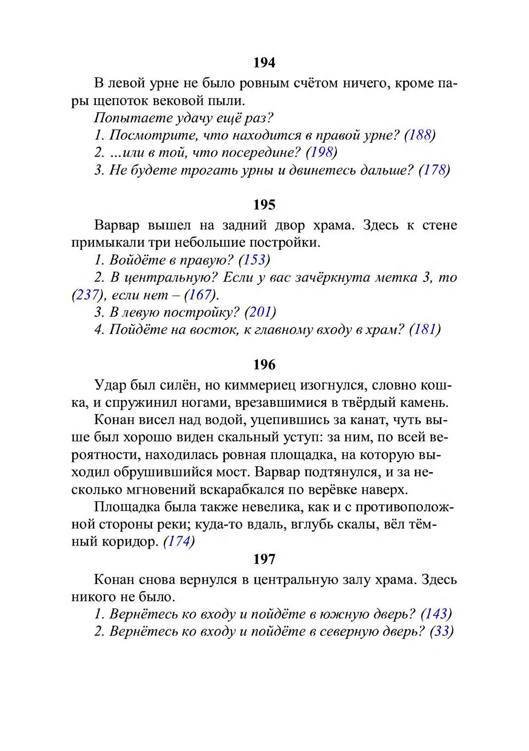 194

В левой урне не было ровным счётом ничего, кроме пары щепоток вековой пыли.

Попытаете удачу ещё раз?

1. Посмотрите, что находится в правой урне? (188)

2. ...или в той, что посередине? (198)

3. Не будете трогать урны и двинетесь дальше? (178)

195

Варвар вышел на задний двор храма. Здесь к стене примыкали три небольшие постройки.

1. Войдёте в правую? (153)

2. В центральную? Если у вас зачёркнута метка 3, то (237), если нет – (167).

3. В левую постройку? (201)

4. Пойдёте на восток, к главному входу в храм? (181)

196

Удар был силён, но киммериец изогнулся, словно кошка, и спружинил ногами, врезавшимися в твёрдый камень.

Конан висел над водой, уцепившись за канат, чуть выше был хорошо виден скальный уступ: за ним, по всей вероятности, находилась ровная площадка, на которую выходил обрушившийся мост. Варвар подтянулся, и за несколько мгновений вскарабкался по верёвке наверх.

Площадка была также невелика, как и с противоположной стороны реки; куда-то вдаль, вглубь скалы, вёл тёмный коридор. (174)

197

Конан снова вернулся в центральную залу храма. Здесь никого не было.

1. Вернётесь ко входу и пойдёте в южную дверь? (143)

2. Вернётесь ко входу и пойдёте в северную дверь? (33)